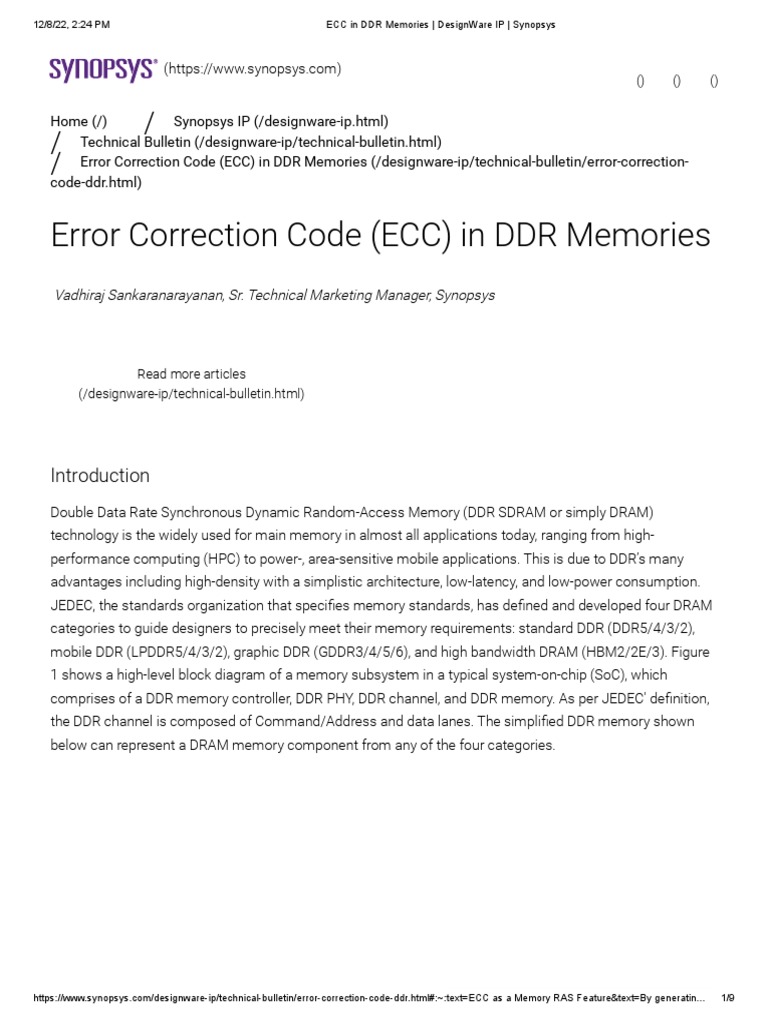 12/8/22, 2:24 PM ECC in DDR Memories | DesignWare IP | Synopsys

SYNOPSYS® (https://www.synopsys.com)

() () ()

Home (/) / Synopsys IP (/designware-ip.html) / Technical Bulletin (/designware-ip/technical-bulletin.html) / Error Correction Code (ECC) in DDR Memories (/designware-ip/technical-bulletin/error-correction-code-ddr.html)

Error Correction Code (ECC) in DDR Memories

Vadhiraj Sankaranarayanan, Sr. Technical Marketing Manager, Synopsys

Read more articles (/designware-ip/technical-bulletin.html)

Introduction

Double Data Rate Synchronous Dynamic Random-Access Memory (DDR SDRAM or simply DRAM) technology is the widely used for main memory in almost all applications today, ranging from high-performance computing (HPC) to power-, area-sensitive mobile applications. This is due to DDR's many advantages including high-density with a simplistic architecture, low-latency, and low-power consumption. JEDEC, the standards organization that specifies memory standards, has defined and developed four DRAM categories to guide designers to precisely meet their memory requirements: standard DDR (DDR5/4/3/2), mobile DDR (LPDDR5/4/3/2), graphic DDR (GDDR3/4/5/6), and high bandwidth DRAM (HBM2/2E/3). Figure 1 shows a high-level block diagram of a memory subsystem in a typical system-on-chip (SoC), which comprises of a DDR memory controller, DDR PHY, DDR channel, and DDR memory. As per JEDEC' definition, the DDR channel is composed of Command/Address and data lanes. The simplified DDR memory shown below can represent a DRAM memory component from any of the four categories.

https://www.synopsys.com/designware-ip/technical-bulletin/error-correction-code-ddr.html#:~:text=ECC as a Memory RAS Feature&text=By generatin... 1/9